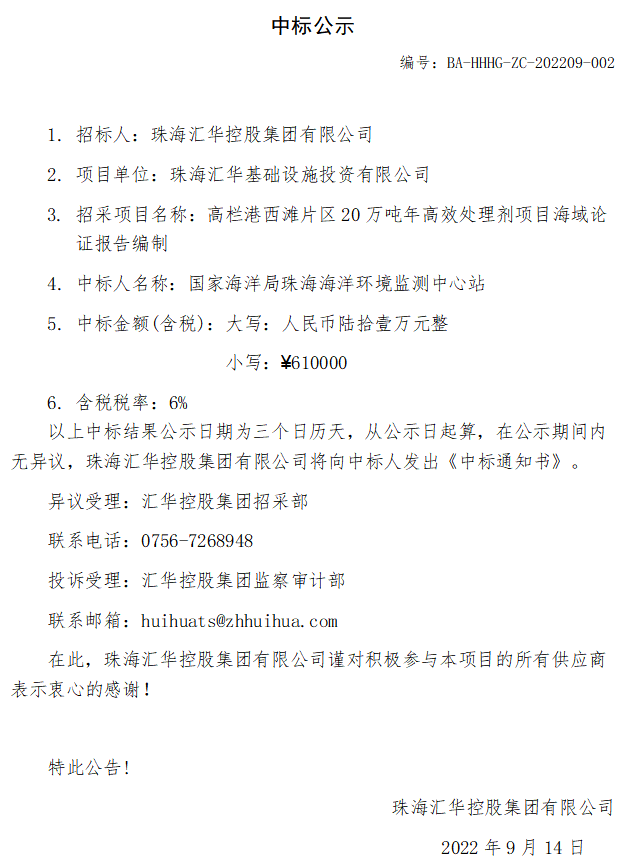 中标公示

编号：BA-HHHG-ZC-202209-002

1. 招标人：珠海汇华控股集团有限公司

2. 项目单位：珠海汇华基础设施投资有限公司

3. 招采项目名称：高栏港西滩片区 20 万吨年高效处理剂项目海域论证报告编制

4. 中标人名称：国家海洋局珠海海洋环境监测中心站

5. 中标金额(含税)：大写：人民币陆拾壹万元整

小写：¥610000

6. 含税税率：6%

以上中标结果公示日期为三个日历天，从公示日起算，在公示期间内无异议，珠海汇华控股集团有限公司将向中标人发出《中标通知书》。

异议受理：汇华控股集团招采部

联系电话：0756-7268948

投诉受理：汇华控股集团监察审计部

联系邮箱：huihuats@zhhuihua.com

在此，珠海汇华控股集团有限公司谨对积极参与本项目的所有供应商表示衷心的感谢！

特此公告！

珠海汇华控股集团有限公司

2022 年 9 月 14 日